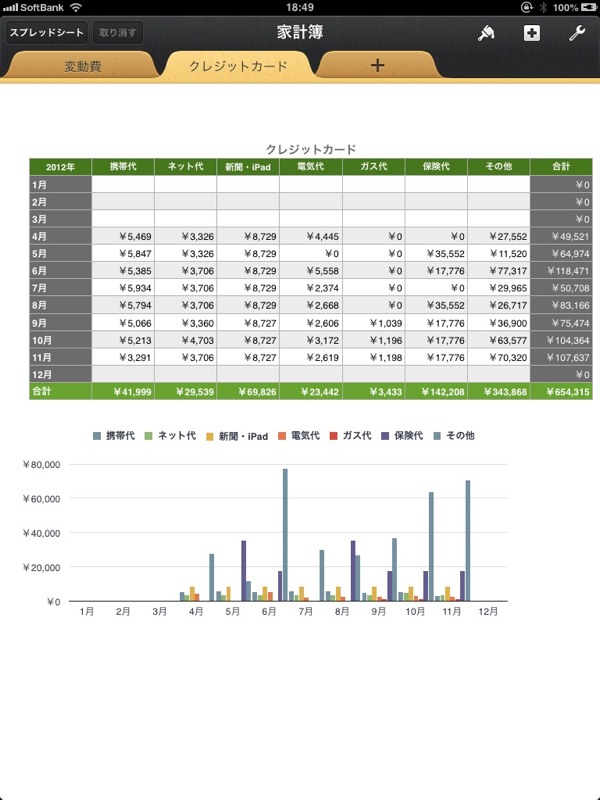 SoftBank 18:49 100%

スプレッドシート 取り消す 家計簿

変動費 クレジットカード +

クレジットカード

| 2012年 | 携帯代 | ネット代 | 新聞・iPad | 電気代 | ガス代 | 保険代 | その他 | 合計 |
|---|---|---|---|---|---|---|---|---|
| 1月 | | | | | | | | ¥0 |
| 2月 | | | | | | | | ¥0 |
| 3月 | | | | | | | | ¥0 |
| 4月 | ¥5,469 | ¥3,326 | ¥8,729 | ¥4,445 | ¥0 | ¥0 | ¥27,552 | ¥49,521 |
| 5月 | ¥5,847 | ¥3,326 | ¥8,729 | ¥0 | ¥0 | ¥35,552 | ¥11,520 | ¥64,974 |
| 6月 | ¥5,385 | ¥3,706 | ¥8,729 | ¥5,558 | ¥0 | ¥17,776 | ¥77,317 | ¥118,471 |
| 7月 | ¥5,934 | ¥3,706 | ¥8,729 | ¥2,374 | ¥0 | ¥0 | ¥29,965 | ¥50,708 |
| 8月 | ¥5,794 | ¥3,706 | ¥8,729 | ¥2,668 | ¥0 | ¥35,552 | ¥26,717 | ¥83,166 |
| 9月 | ¥5,066 | ¥3,360 | ¥8,727 | ¥2,606 | ¥1,039 | ¥17,776 | ¥36,900 | ¥75,474 |
| 10月 | ¥5,213 | ¥4,703 | ¥8,727 | ¥3,172 | ¥1,196 | ¥17,776 | ¥63,577 | ¥104,364 |
| 11月 | ¥3,291 | ¥3,706 | ¥8,727 | ¥2,619 | ¥1,198 | ¥17,776 | ¥70,320 | ¥107,637 |
| 12月 | | | | | | | | ¥0 |
| 合計 | ¥41,999 | ¥29,539 | ¥69,826 | ¥23,442 | ¥3,433 | ¥142,208 | ¥343,868 | ¥654,315 |

携帯代 ネット代 新聞・iPad 電気代 ガス代 保険代 その他

¥80,000
¥60,000
¥40,000
¥20,000
¥0

1月 2月 3月 4月 5月 6月 7月 8月 9月 10月 11月 12月